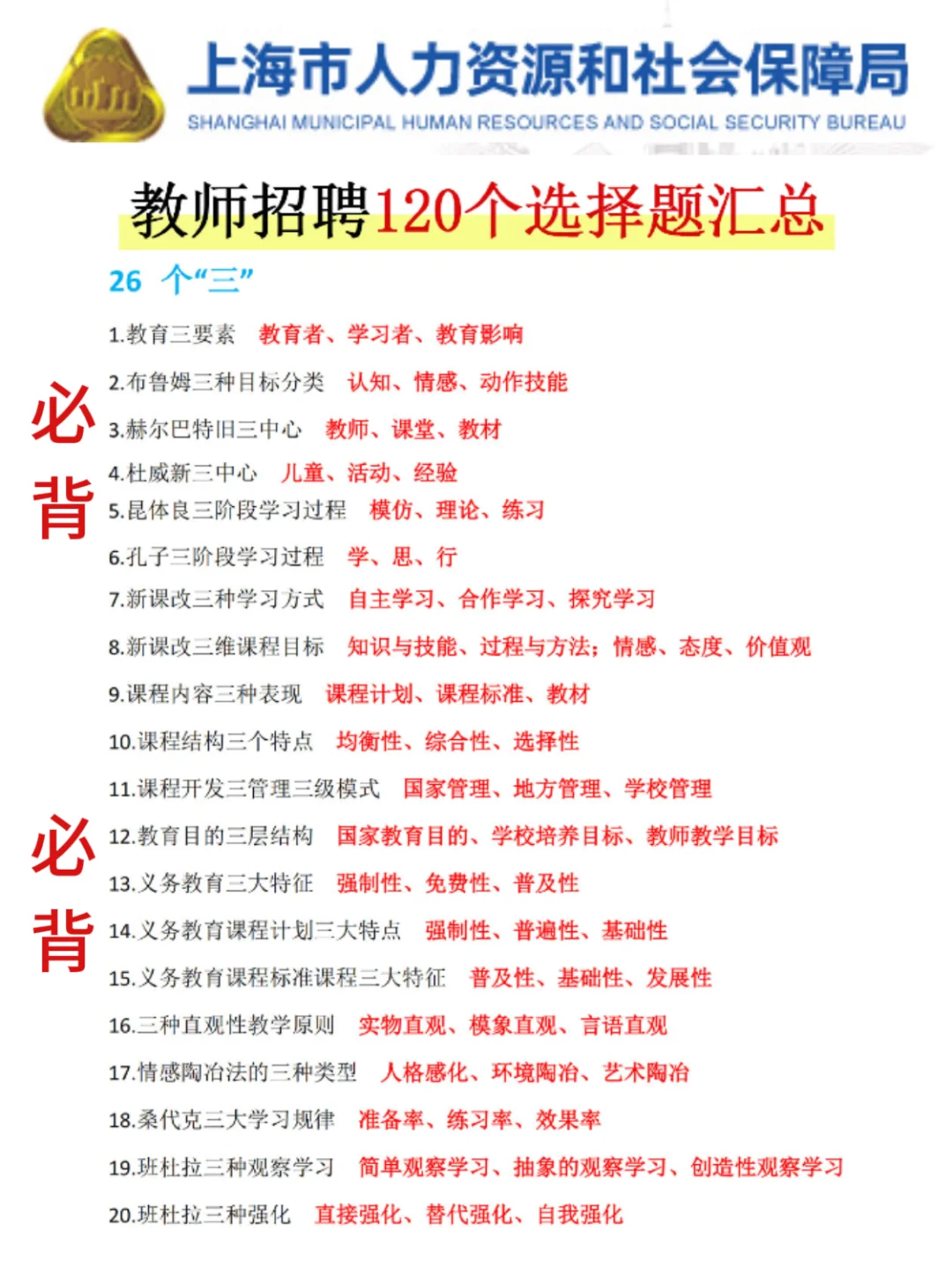 上海市人力资源和社会保障局
SHANGHAI MUNICIPAL HUMAN RESOURCES AND SOCIAL SECURITY BUREAU

教师招聘120个选择题汇总

26 个“三”

必背

1.教育三要素 教育者、学习者、教育影响
2.布鲁姆三种目标分类 认知、情感、动作技能
3.赫尔巴特旧三中心 教师、课堂、教材
4.杜威新三中心 儿童、活动、经验
5.昆体良三阶段学习过程 模仿、理论、练习
6.孔子三阶段学习过程 学、思、行
7.新课改三种学习方式 自主学习、合作学习、探究学习
8.新课改三维课程目标 知识与技能、过程与方法；情感、态度、价值观
9.课程内容三种表现 课程计划、课程标准、教材
10.课程结构三个特点 均衡性、综合性、选择性
11.课程开发三管理三级模式 国家管理、地方管理、学校管理

必背

12.教育目的三层结构 国家教育目的、学校培养目标、教师教学目标
13.义务教育三大特征 强制性、免费性、普及性
14.义务教育课程计划三大特点 强制性、普遍性、基础性
15.义务教育课程标准课程三大特征 普及性、基础性、发展性
16.三种直观性教学原则 实物直观、模象直观、言语直观
17.情感陶冶法的三种类型 人格感化、环境陶冶、艺术陶冶
18.桑代克三大学习规律 准备率、练习率、效果率
19.班杜拉三种观察学习 简单观察学习、抽象的观察学习、创造性观察学习
20.班杜拉三种强化 直接强化、替代强化、自我强化